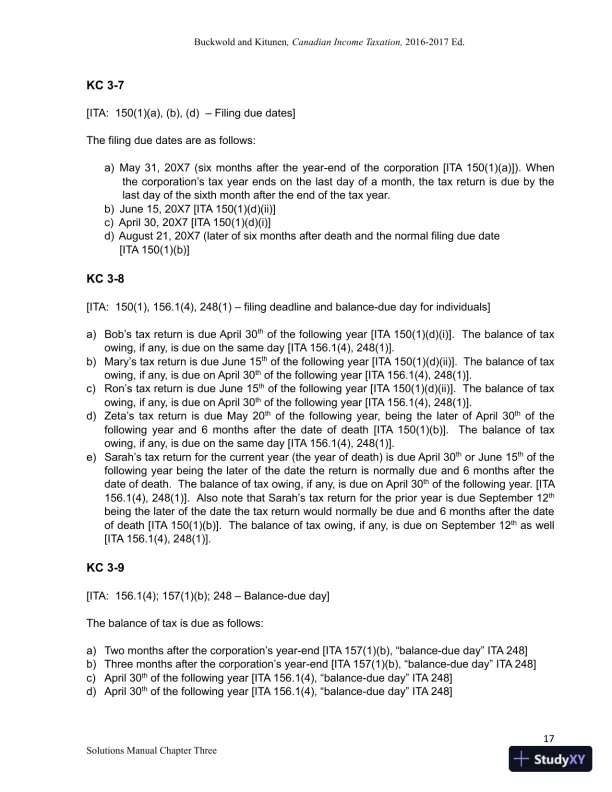 Buckwold and Kitunen, Canadian Income Taxation, 2016-2017 Ed.

KC 3-7

[ITA: 150(1)(a), (b), (d) – Filing due dates]

The filing due dates are as follows:

a) May 31, 20X7 (six months after the year-end of the corporation [ITA 150(1)(a)]). When the corporation's tax year ends on the last day of a month, the tax return is due by the last day of the sixth month after the end of the tax year.
b) June 15, 20X7 [ITA 150(1)(d)(ii)]
c) April 30, 20X7 [ITA 150(1)(d)(i)]
d) August 21, 20X7 (later of six months after death and the normal filing due date [ITA 150(1)(b)]

KC 3-8

[ITA: 150(1), 156.1(4), 248(1) – filing deadline and balance-due day for individuals]

a) Bob's tax return is due April 30$^{th}$ of the following year [ITA 150(1)(d)(i)]. The balance of tax owing, if any, is due on the same day [ITA 156.1(4), 248(1)].
b) Mary's tax return is due June 15$^{th}$ of the following year [ITA 150(1)(d)(ii)]. The balance of tax owing, if any, is due on April 30$^{th}$ of the following year [ITA 156.1(4), 248(1)].
c) Ron's tax return is due June 15$^{th}$ of the following year [ITA 150(1)(d)(ii)]. The balance of tax owing, if any, is due on April 30$^{th}$ of the following year [ITA 156.1(4), 248(1)].
d) Zeta's tax return is due May 20$^{th}$ of the following year, being the later of April 30$^{th}$ of the following year and 6 months after the date of death [ITA 150(1)(b)]. The balance of tax owing, if any, is due on the same day [ITA 156.1(4), 248(1)].
e) Sarah's tax return for the current year (the year of death) is due April 30$^{th}$ or June 15$^{th}$ of the following year being the later of the date the return is normally due and 6 months after the date of death. The balance of tax owing, if any, is due on April 30$^{th}$ of the following year. [ITA 156.1(4), 248(1)]. Also note that Sarah's tax return for the prior year is due September 12$^{th}$ being the later of the date the tax return would normally be due and 6 months after the date of death [ITA 150(1)(b)]. The balance of tax owing, if any, is due on September 12$^{th}$ as well [ITA 156.1(4), 248(1)].

KC 3-9

[ITA: 156.1(4); 157(1)(b); 248 – Balance-due day]

The balance of tax is due as follows:

a) Two months after the corporation's year-end [ITA 157(1)(b), "balance-due day" ITA 248]
b) Three months after the corporation's year-end [ITA 157(1)(b), "balance-due day" ITA 248]
c) April 30$^{th}$ of the following year [ITA 156.1(4), "balance-due day" ITA 248]
d) April 30$^{th}$ of the following year [ITA 156.1(4), "balance-due day" ITA 248]

17

Solutions Manual Chapter Three

StudyXY